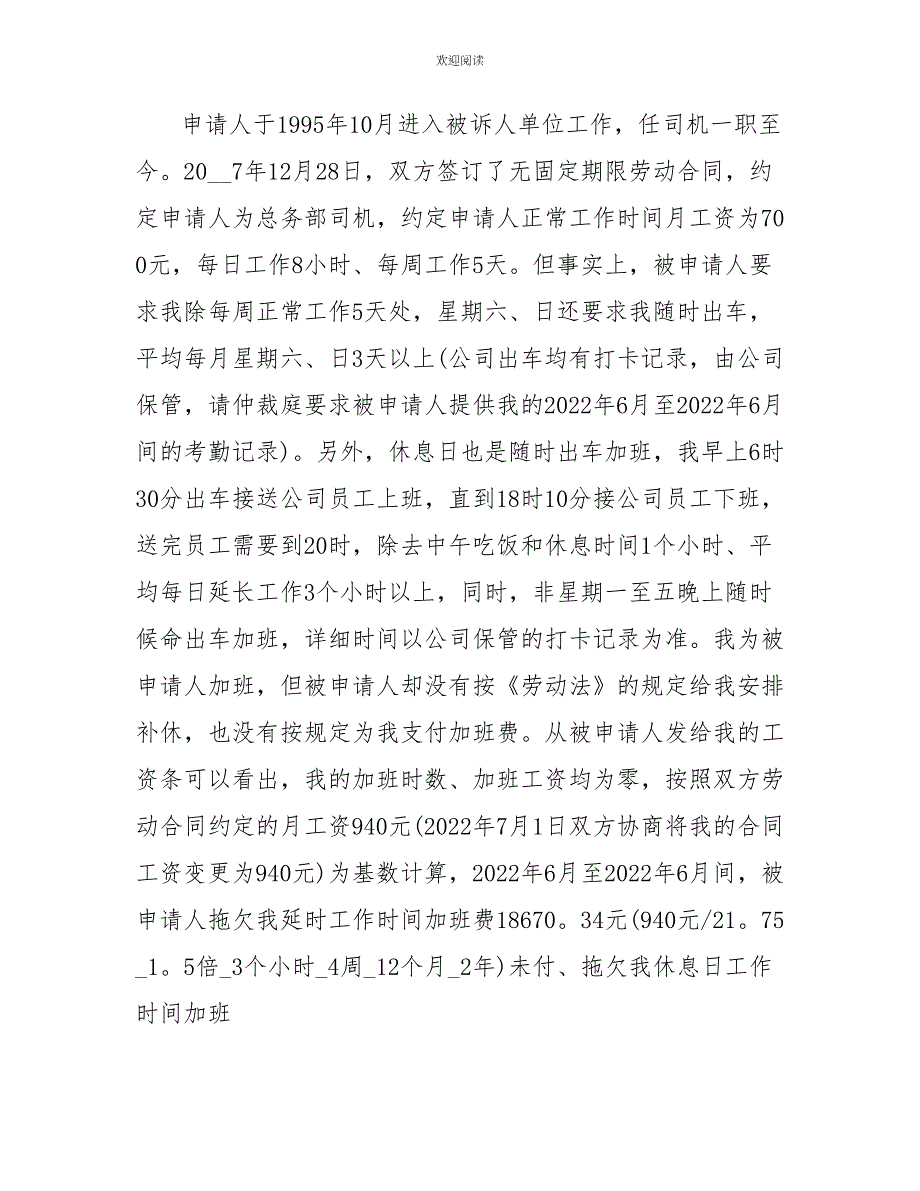 欢迎阅读

申请人于1995年10月进入被诉人单位工作，任司机一职至今。20__7年12月28日，双方签订了无固定期限劳动合同，约定申请人为总务部司机，约定申请人正常工作时间月工资为700元，每日工作8小时、每周工作5天。但事实上，被申请人要求我除每周正常工作5天处，星期六、日还要求我随时出车，平均每月星期六、日3天以上(公司出车均有打卡记录，由公司保管，请仲裁庭要求被申请人提供我的2022年6月至2022年6月间的考勤记录)。另外，休息日也是随时出车加班，我早上6时30分出车接送公司员工上班，直到18时10分接公司员工下班，送完员工需要到20时，除去中午吃饭和休息时间1个小时、平均每日延长工作3个小时以上，同时，非星期一至五晚上随时候命出车加班，详细时间以公司保管的打卡记录为准。我为被申请人加班，但被申请人却没有按《劳动法》的规定给我安排补休，也没有按规定为我支付加班费。从被申请人发给我的工资条可以看出，我的加班时数、加班工资均为零，按照双方劳动合同约定的月工资940元(2022年7月1日双方协商将我的合同工资变更为940元)为基数计算，2022年6月至2022年6月间，被申请人拖欠我延时工作时间加班费18670。34元(940元/21。75_1。5倍_3个小时_4周_12个月_2年)未付、拖欠我休息日工作时间加班